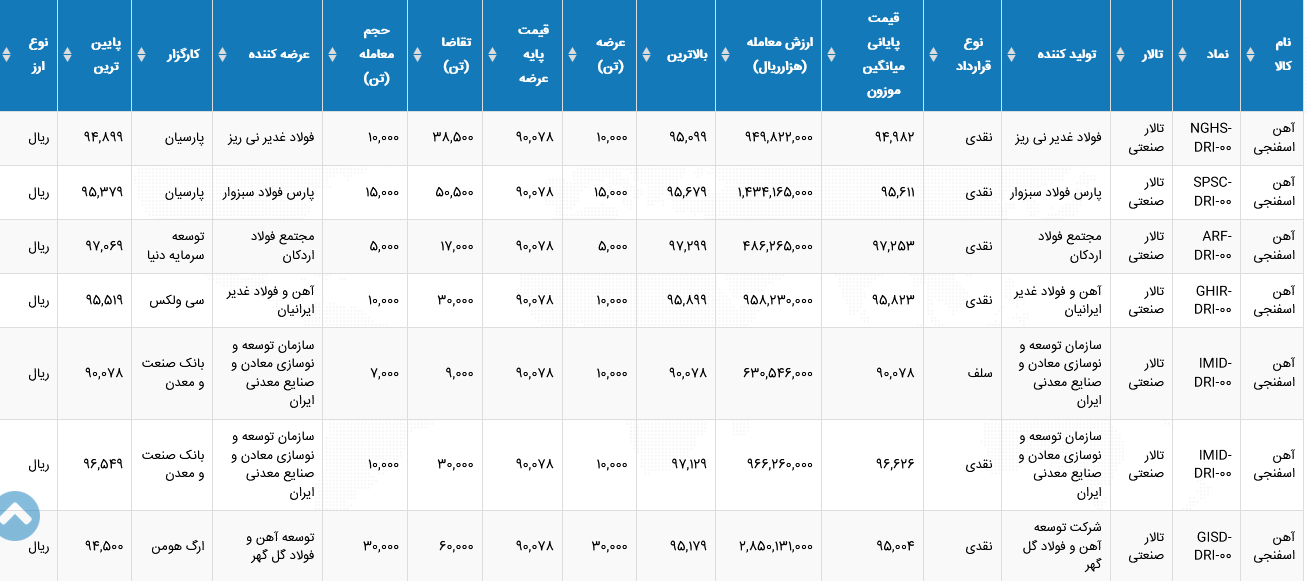 | نام کالا | نماد | تالار | تولید کننده | نوع قرارداد | قیمت پایانی میانگین موزون | ارزش معامله (هزارریال) | بالاترین | عرضه (تن) | قیمت پایه عرضه | تقاضا (تن) | حجم معامله (تن) | عرضه کننده | کارگزار | پایین ترین | نوع ارز |
|---|---|---|---|---|---|---|---|---|---|---|---|---|---|---|---|
| آهن اسفنجی | NGHS-DRI-۰۰ | تالار صنعتی | فولاد غدیر نی ریز | نقدی | ۹۴,۹۸۲ | ۹۴۹,۸۲۲,۰۰۰ | ۹۵,۰۹۹ | ۱۰,۰۰۰ | ۹۰,۰۷۸ | ۳۸,۵۰۰ | ۱۰,۰۰۰ | فولاد غدیر نی ریز | پارسیان | ۹۴,۸۹۹ | ریال |
| آهن اسفنجی | SPSC-DRI-۰۰ | تالار صنعتی | پارس فولاد سبزوار | نقدی | ۹۵,۶۱۱ | ۱,۴۳۴,۱۶۵,۰۰۰ | ۹۵,۶۷۹ | ۱۵,۰۰۰ | ۹۰,۰۷۸ | ۵۰,۵۰۰ | ۱۵,۰۰۰ | پارس فولاد سبزوار | پارسیان | ۹۵,۳۷۹ | ریال |
| آهن اسفنجی | ARF-DRI-۰۰ | تالار صنعتی | مجتمع فولاد اردکان | نقدی | ۹۷,۲۵۳ | ۴۸۶,۲۶۵,۰۰۰ | ۹۷,۲۹۹ | ۵,۰۰۰ | ۹۰,۰۷۸ | ۱۷,۰۰۰ | ۵,۰۰۰ | مجتمع فولاد اردکان | توسعه سرمایه دنیا | ۹۷,۰۶۹ | ریال |
| آهن اسفنجی | GHIR-DRI-۰۰ | تالار صنعتی | آهن و فولاد غدیر ایرانیان | نقدی | ۹۵,۸۲۳ | ۹۵۸,۲۳۰,۰۰۰ | ۹۵,۸۹۹ | ۱۰,۰۰۰ | ۹۰,۰۷۸ | ۳۰,۰۰۰ | ۱۰,۰۰۰ | آهن و فولاد غدیر ایرانیان | سی ولکس | ۹۵,۵۱۹ | ریال |
| آهن اسفنجی | IMID-DRI-۰۰ | تالار صنعتی | سازمان توسعه و نوسازی معادن و صنایع معدنی ایران | سلف | ۹۰,۰۷۸ | ۶۳۰,۵۴۶,۰۰۰ | ۹۰,۰۷۸ | ۱۰,۰۰۰ | ۹۰,۰۷۸ | ۹,۰۰۰ | ۷,۰۰۰ | سازمان توسعه و نوسازی معادن و صنایع معدنی ایران | بانک صنعت و معدن | ۹۰,۰۷۸ | ریال |
| آهن اسفنجی | IMID-DRI-۰۰ | تالار صنعتی | سازمان توسعه و نوسازی معادن و صنایع معدنی ایران | نقدی | ۹۶,۶۲۶ | ۹۶۶,۲۶۰,۰۰۰ | ۹۷,۱۲۹ | ۱۰,۰۰۰ | ۹۰,۰۷۸ | ۳۰,۰۰۰ | ۱۰,۰۰۰ | سازمان توسعه و نوسازی معادن و صنایع معدنی ایران | بانک صنعت و معدن | ۹۶,۵۴۹ | ریال |
| آهن اسفنجی | GISD-DRI-۰۰ | تالار صنعتی | شرکت توسعه آهن و فولاد گل گهر | نقدی | ۹۵,۰۰۴ | ۲,۸۵۰,۱۳۱,۰۰۰ | ۹۵,۱۷۹ | ۳۰,۰۰۰ | ۹۰,۰۷۸ | ۶۰,۰۰۰ | ۳۰,۰۰۰ | توسعه آهن و فولاد گل گهر | ارگ هومن | ۹۴,۵۰۰ | ریال |